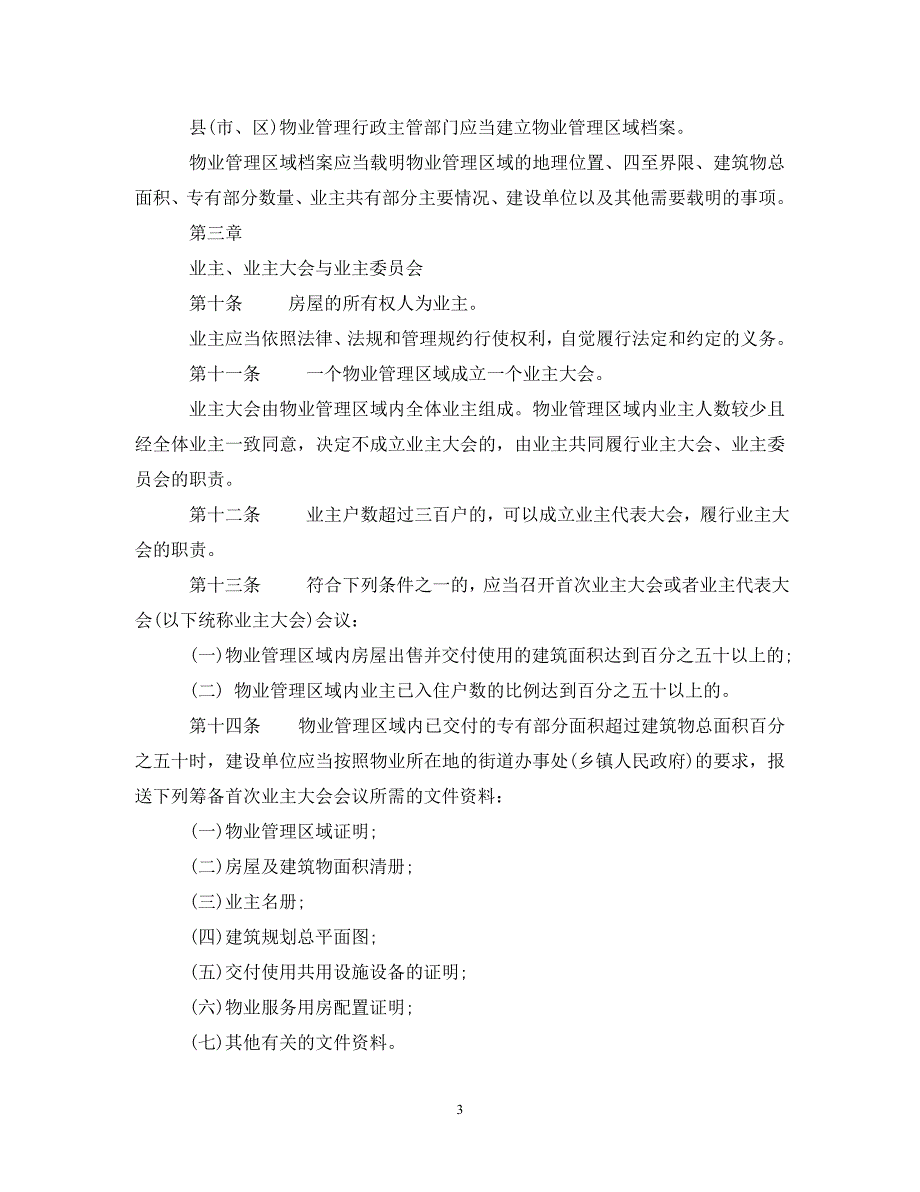 县(市、区)物业管理行政主管部门应当建立物业管理区域档案。

物业管理区域档案应当载明物业管理区域的地理位置、四至界限、建筑物总面积、专有部分数量、业主共有部分主要情况、建设单位以及其他需要载明的事项。

第三章

业主、业主大会与业主委员会

第十条　　房屋的所有权人为业主。

业主应当依照法律、法规和管理规约行使权利，自觉履行法定和约定的义务。

第十一条　　一个物业管理区域成立一个业主大会。

业主大会由物业管理区域内全体业主组成。物业管理区域内业主人数较少且经全体业主一致同意，决定不成立业主大会的，由业主共同履行业主大会、业主委员会的职责。

第十二条　　业主户数超过三百户的，可以成立业主代表大会，履行业主大会的职责。

第十三条　　符合下列条件之一的，应当召开首次业主大会或者业主代表大会(以下统称业主大会)会议：

(一)物业管理区域内房屋出售并交付使用的建筑面积达到百分之五十以上的；

(二) 物业管理区域内业主已入住户数的比例达到百分之五十以上的。

第十四条　　物业管理区域内已交付的专有部分面积超过建筑物总面积百分之五十时，建设单位应当按照物业所在地的街道办事处(乡镇人民政府)的要求，报送下列筹备首次业主大会会议所需的文件资料：

(一)物业管理区域证明；

(二)房屋及建筑物面积清册；

(三)业主名册；

(四)建筑规划总平面图；

(五)交付使用共用设施设备的证明；

(六)物业服务用房配置证明；

(七)其他有关的文件资料。

3